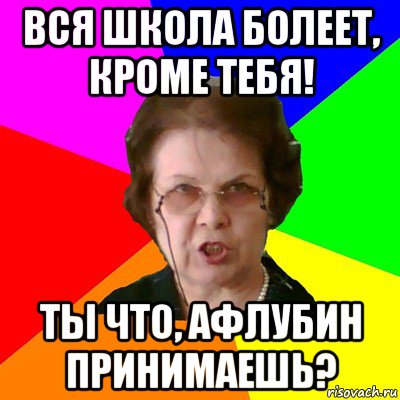 ВСЯ ШКОЛА БОЛЕЕТ, КРОМЕ ТЕБЯ!

ТЫ ЧТО, АФЛУБИН ПРИНИМАЕШЬ?

risovach.ru